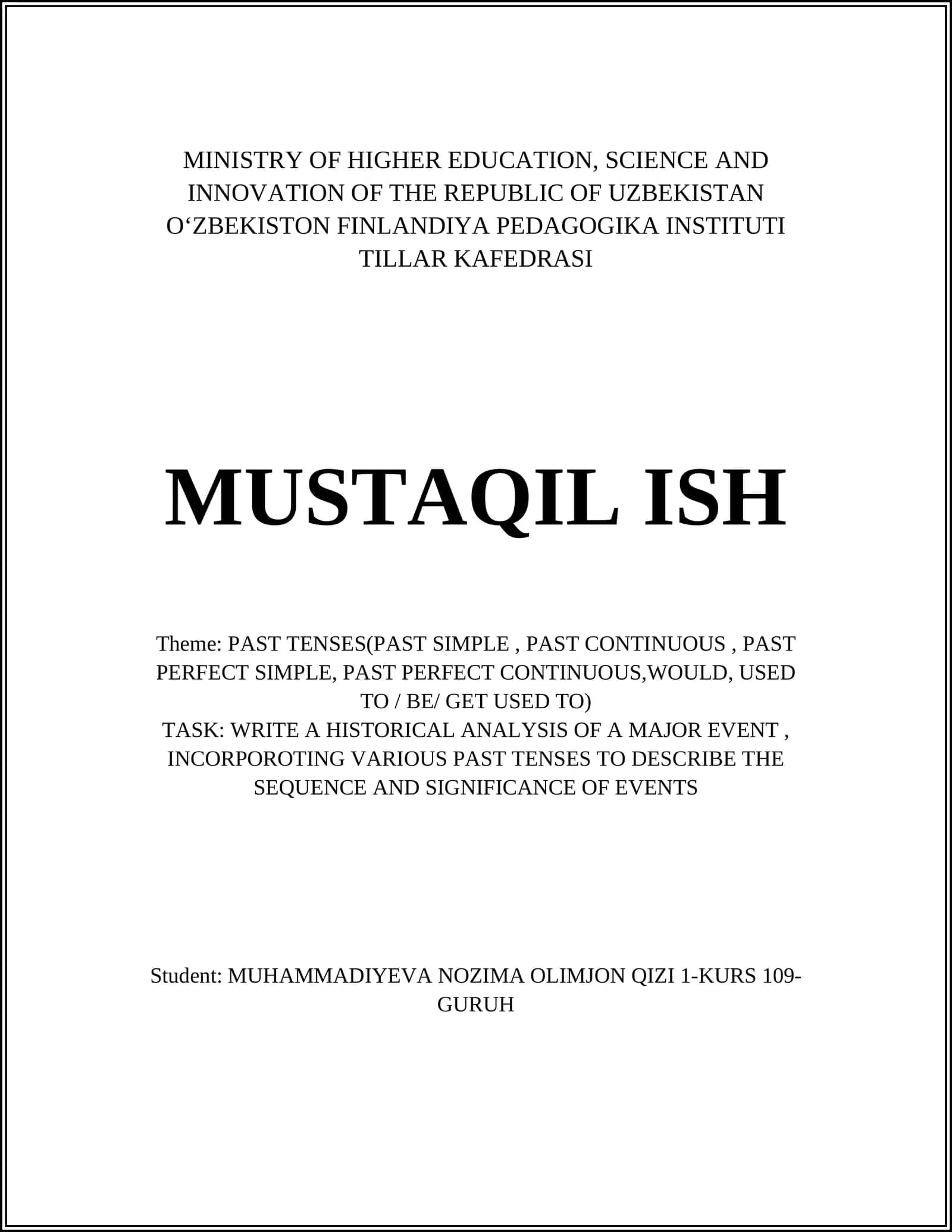 MINISTRY OF HIGHER EDUCATION, SCIENCE AND INNOVATION OF THE REPUBLIC OF UZBEKISTAN
O‘ZBEKISTON FINLANDIYA PEDAGOGIKA INSTITUTI
TILLAR KAFEDRASI

MUSTAQIL ISH

Theme: PAST TENSES(PAST SIMPLE , PAST CONTINUOUS , PAST PERFECT SIMPLE, PAST PERFECT CONTINUOUS,WOULD, USED TO / BE/ GET USED TO)
TASK: WRITE A HISTORICAL ANALYSIS OF A MAJOR EVENT , INCORPOROTING VARIOUS PAST TENSES TO DESCRIBE THE SEQUENCE AND SIGNIFICANCE OF EVENTS

Student: MUHAMMADIYEVA NOZIMA OLIMJON QIZI 1-KURS 109-GURUH